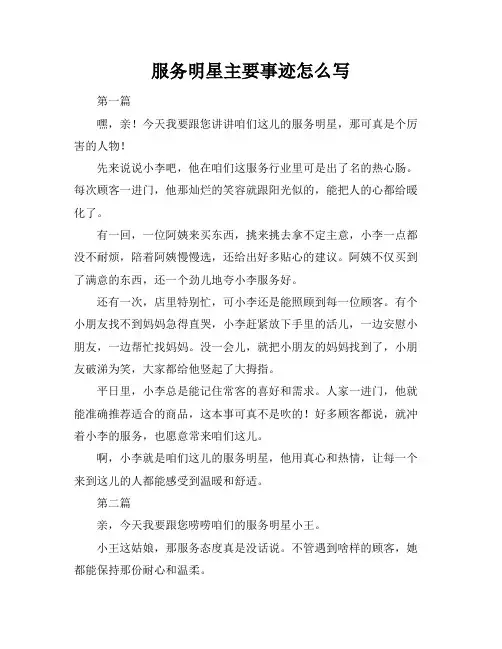 服务明星主要事迹怎么写

第一篇

嘿，亲！今天我要跟您讲讲咱们这儿的服务明星，那可真是个厉害的人物！

先来说说小李吧，他在咱们这服务行业里可是出了名的热心肠。每次顾客一进门，他那灿烂的笑容就跟阳光似的，能把人的心都给暖化了。

有一回，一位阿姨来买东西，挑来挑去拿不定主意，小李一点都没不耐烦，陪着阿姨慢慢选，还给出好多贴心的建议。阿姨不仅买到了满意的东西，还一个劲儿地夸小李服务好。

还有一次，店里特别忙，可小李还是能照顾到每一位顾客。有个小朋友找不到妈妈急得直哭，小李赶紧放下手里的活儿，一边安慰小朋友，一边帮忙找妈妈。没一会儿，就把小朋友的妈妈找到了，小朋友破涕为笑，大家都给他竖起了大拇指。

平日里，小李总是能记住常客的喜好和需求。人家一进门，他就能准确推荐适合的商品，这本事可真不是吹的！好多顾客都说，就冲着小李的服务，也愿意常来咱们这儿。

啊，小李就是咱们这儿的服务明星，他用真心和热情，让每一个来到这儿的人都能感受到温暖和舒适。

第二篇

亲，今天我要跟您唠唠咱们的服务明星小王。

小王这姑娘，那服务态度真是没话说。不管遇到啥样的顾客，她都能保持那份耐心和温柔。